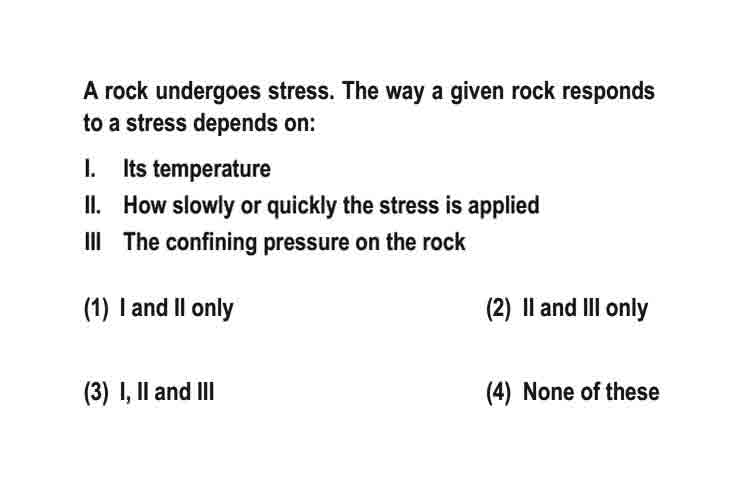 A rock undergoes stress. The way a given rock responds to a stress depends on:

I. Its temperature
II. How slowly or quickly the stress is applied
III The confining pressure on the rock

(1) I and II only
(2) II and III only
(3) I, II and III
(4) None of these